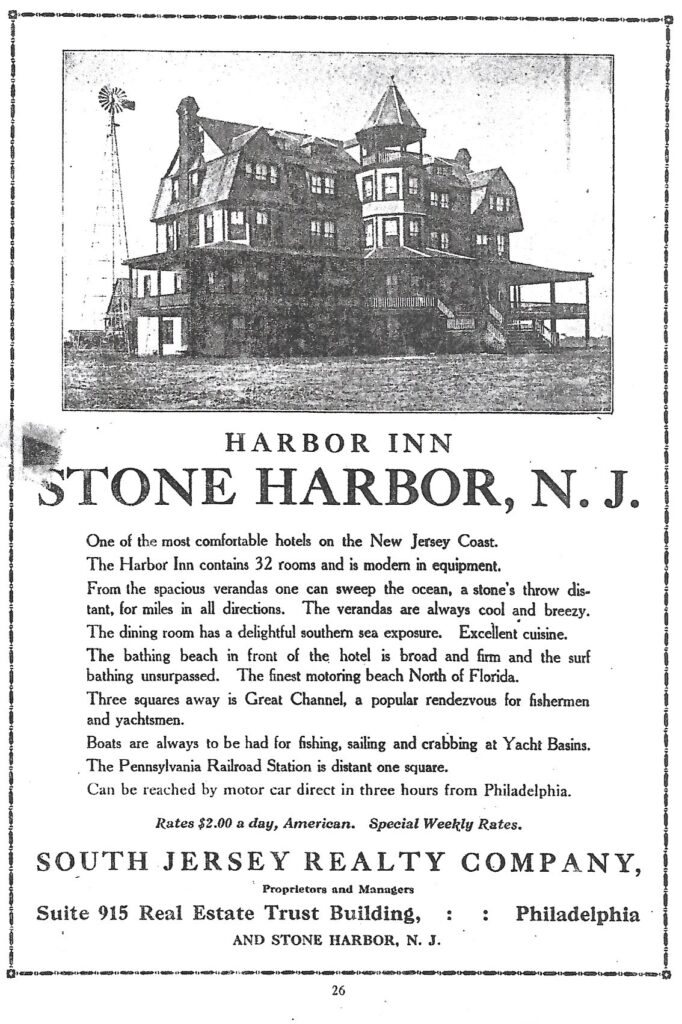 HARBOR INN
STONE HARBOR, N. J.

One of the most comfortable hotels on the New Jersey Coast.

The Harbor Inn contains 32 rooms and is modern in equipment.

From the spacious verandas one can sweep the ocean, a stone's throw distant, for miles in all directions. The verandas are always cool and breezy.

The dining room has a delightful southern sea exposure. Excellent cuisine.

The bathing beach in front of the hotel is broad and firm and the surf bathing unsurpassed. The finest motoring beach North of Florida.

Three squares away is Great Channel, a popular rendezvous for fishermen and yachtsmen.

Boats are always to be had for fishing, sailing and crabbing at Yacht Basins.

The Pennsylvania Railroad Station is distant one square.

Can be reached by motor car direct in three hours from Philadelphia.

Rates $2.00 a day, American. Special Weekly Rates.

SOUTH JERSEY REALTY COMPANY,
Proprietors and Managers
Suite 915 Real Estate Trust Building, : : Philadelphia
AND STONE HARBOR, N. J.

26